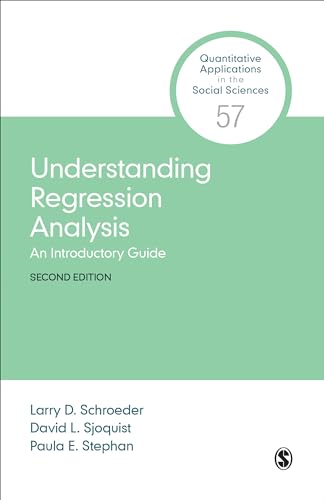 Quantitative Applications in the Social Sciences

57

Understanding Regression Analysis

An Introductory Guide

SECOND EDITION

Larry D. Schroeder
David L. Sjoquist
Paula E. Stephan

S